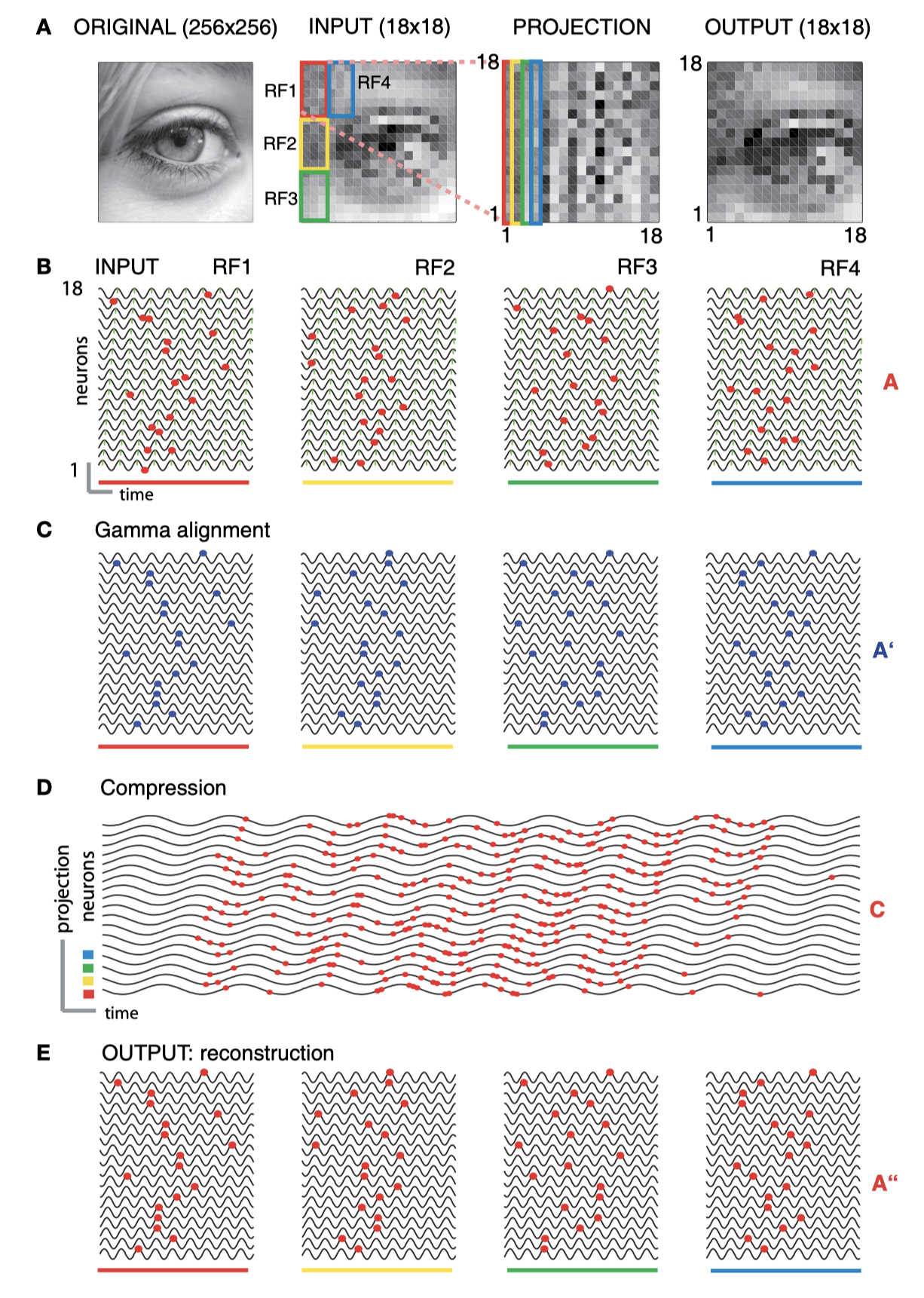 A ORIGINAL (256x256) INPUT (18x18) PROJECTION OUTPUT (18x18)

RF1 RF4 RF2 RF3

18 1 1 18 18 1 1 18

B INPUT RF1 RF2 RF3 RF4

18 neurons 1 time

A

C Gamma alignment

A‘

D Compression

projection neurons time

C

E OUTPUT: reconstruction

A“